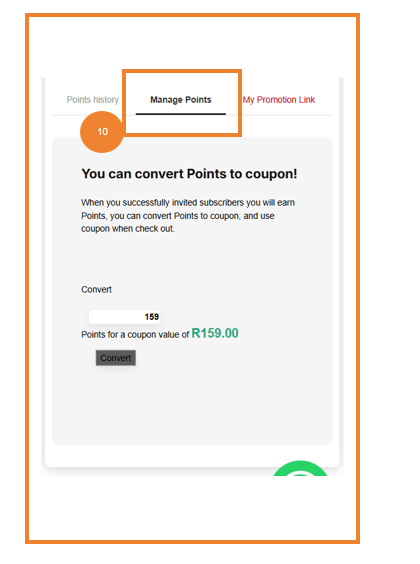 Points history
Manage Points
My Promotion Link

10

You can convert Points to coupon!

When you successfully invited subscribers you will earn Points, you can convert Points to coupon, and use coupon when check out.

Convert

159

Points for a coupon value of R159.00

Convert